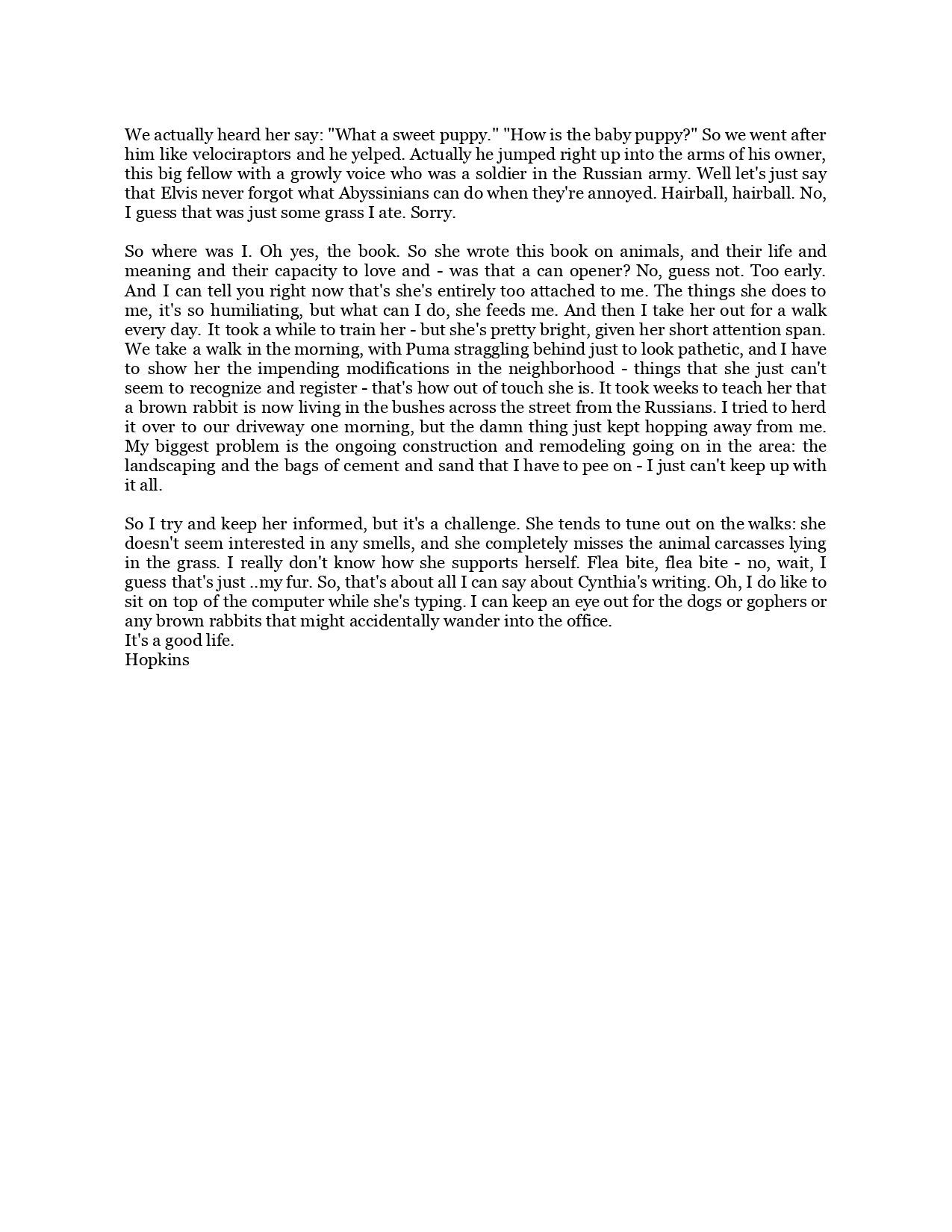 We actually heard her say: "What a sweet puppy." "How is the baby puppy?" So we went after him like velociraptors and he yelped. Actually he jumped right up into the arms of his owner, this big fellow with a growly voice who was a soldier in the Russian army. Well let's just say that Elvis never forgot what Abyssinians can do when they're annoyed. Hairball, hairball. No, I guess that was just some grass I ate. Sorry.

So where was I. Oh yes, the book. So she wrote this book on animals, and their life and meaning and their capacity to love and - was that a can opener? No, guess not. Too early. And I can tell you right now that's she's entirely too attached to me. The things she does to me, it's so humiliating, but what can I do, she feeds me. And then I take her out for a walk every day. It took a while to train her - but she's pretty bright, given her short attention span. We take a walk in the morning, with Puma straggling behind just to look pathetic, and I have to show her the impending modifications in the neighborhood - things that she just can't seem to recognize and register - that's how out of touch she is. It took weeks to teach her that a brown rabbit is now living in the bushes across the street from the Russians. I tried to herd it over to our driveway one morning, but the damn thing just kept hopping away from me. My biggest problem is the ongoing construction and remodeling going on in the area: the landscaping and the bags of cement and sand that I have to pee on - I just can't keep up with it all.

So I try and keep her informed, but it's a challenge. She tends to tune out on the walks: she doesn't seem interested in any smells, and she completely misses the animal carcasses lying in the grass. I really don't know how she supports herself. Flea bite, flea bite - no, wait, I guess that's just ..my fur. So, that's about all I can say about Cynthia's writing. Oh, I do like to sit on top of the computer while she's typing. I can keep an eye out for the dogs or gophers or any brown rabbits that might accidentally wander into the office.
It's a good life.
Hopkins